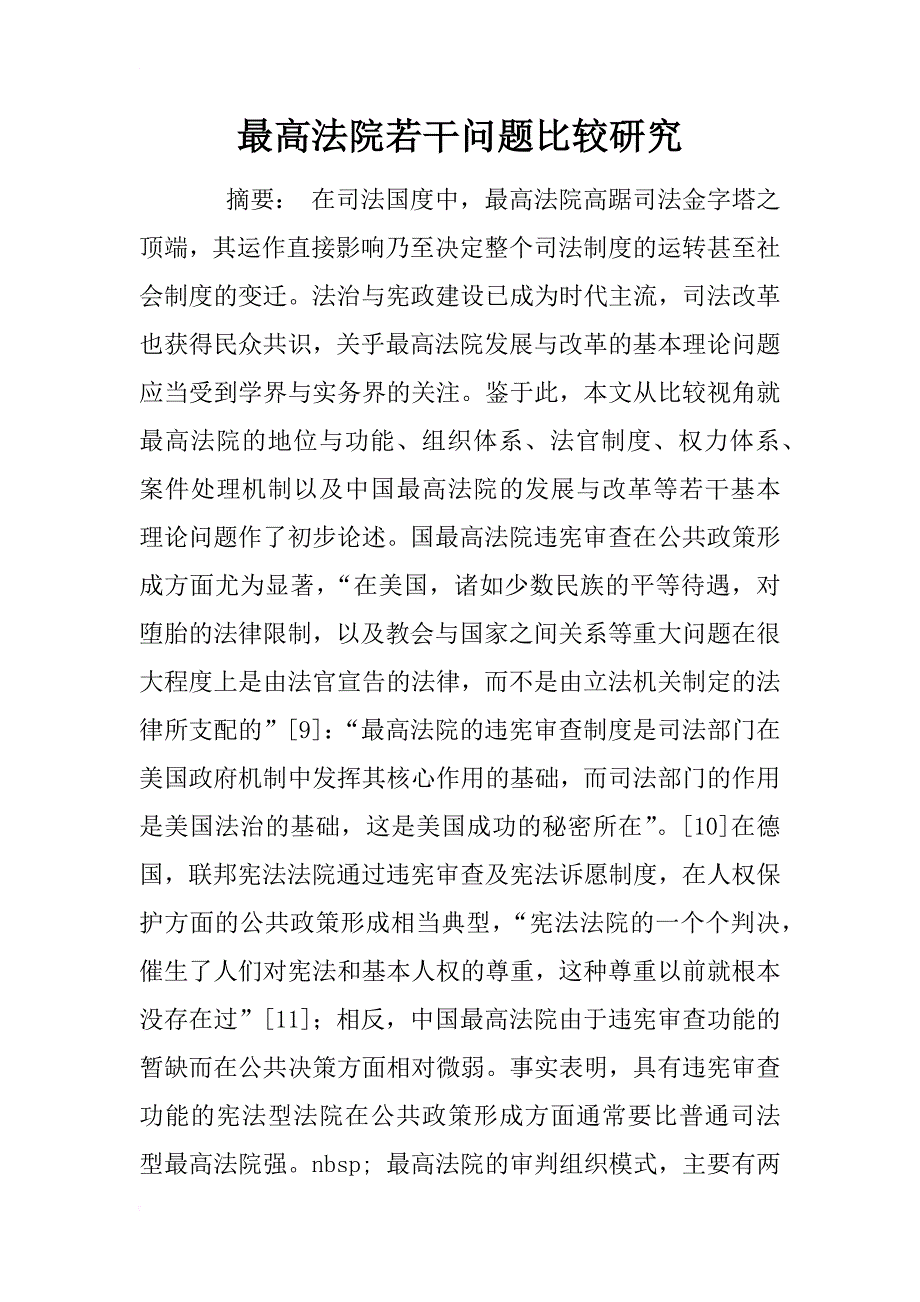 最高法院若干问题比较研究

摘要： 在司法国度中，最高法院高踞司法金字塔之顶端，其运作直接影响乃至决定整个司法制度的运转甚至社会制度的变迁。法治与宪政建设已成为时代主流，司法改革也获得民众共识，关乎最高法院发展与改革的基本理论问题应当受到学界与实务界的关注。鉴于此，本文从比较视角就最高法院的地位与功能、组织体系、法官制度、权力体系、案件处理机制以及中国最高法院的发展与改革等若干基本理论问题作了初步论述。国最高法院违宪审查在公共政策形成方面尤为显著，“在美国，诸如少数民族的平等待遇，对堕胎的法律限制，以及教会与国家之间关系等重大问题在很大程度上是由法官宣告的法律，而不是由立法机关制定的法律所支配的”[9]：“最高法院的违宪审查制度是司法部门在美国政府机制中发挥其核心作用的基础，而司法部门的作用是美国法治的基础，这是美国成功的秘密所在”。[10]在德国，联邦宪法法院通过违宪审查及宪法诉愿制度，在人权保护方面的公共政策形成相当典型，“宪法法院的一个个判决，催生了人们对宪法和基本人权的尊重，这种尊重以前就根本没存在过”[11]；相反，中国最高法院由于违宪审查功能的暂缺而在公共决策方面相对微弱。事实表明，具有违宪审查功能的宪法型法院在公共政策形成方面通常要比普通司法型最高法院强。nbsp; 最高法院的审判组织模式，主要有两